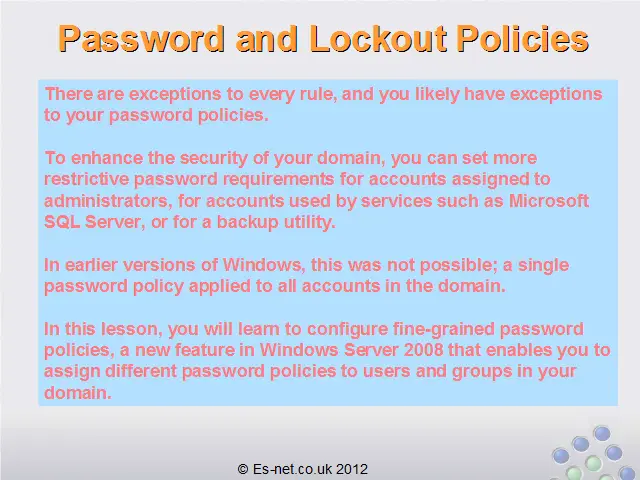 Password and Lockout Policies

There are exceptions to every rule, and you likely have exceptions to your password policies.

To enhance the security of your domain, you can set more restrictive password requirements for accounts assigned to administrators, for accounts used by services such as Microsoft SQL Server, or for a backup utility.

In earlier versions of Windows, this was not possible; a single password policy applied to all accounts in the domain.

In this lesson, you will learn to configure fine-grained password policies, a new feature in Windows Server 2008 that enables you to assign different password policies to users and groups in your domain.

© Es-net.co.uk 2012